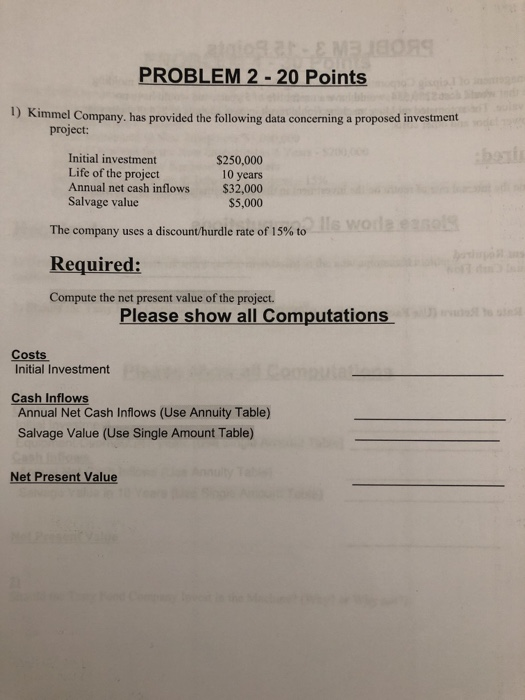 PROBLEM 2 - 20 Points

1) Kimmel Company. has provided the following data concerning a proposed investment project:

Initial investment $250,000
Life of the project 10 years
Annual net cash inflows $32,000
Salvage value $5,000

The company uses a discount/hurdle rate of 15% to

Required:

Compute the net present value of the project.

Please show all Computations

Costs
Initial Investment ____

Cash Inflows
Annual Net Cash Inflows (Use Annuity Table) ____
Salvage Value (Use Single Amount Table) ____

Net Present Value ____